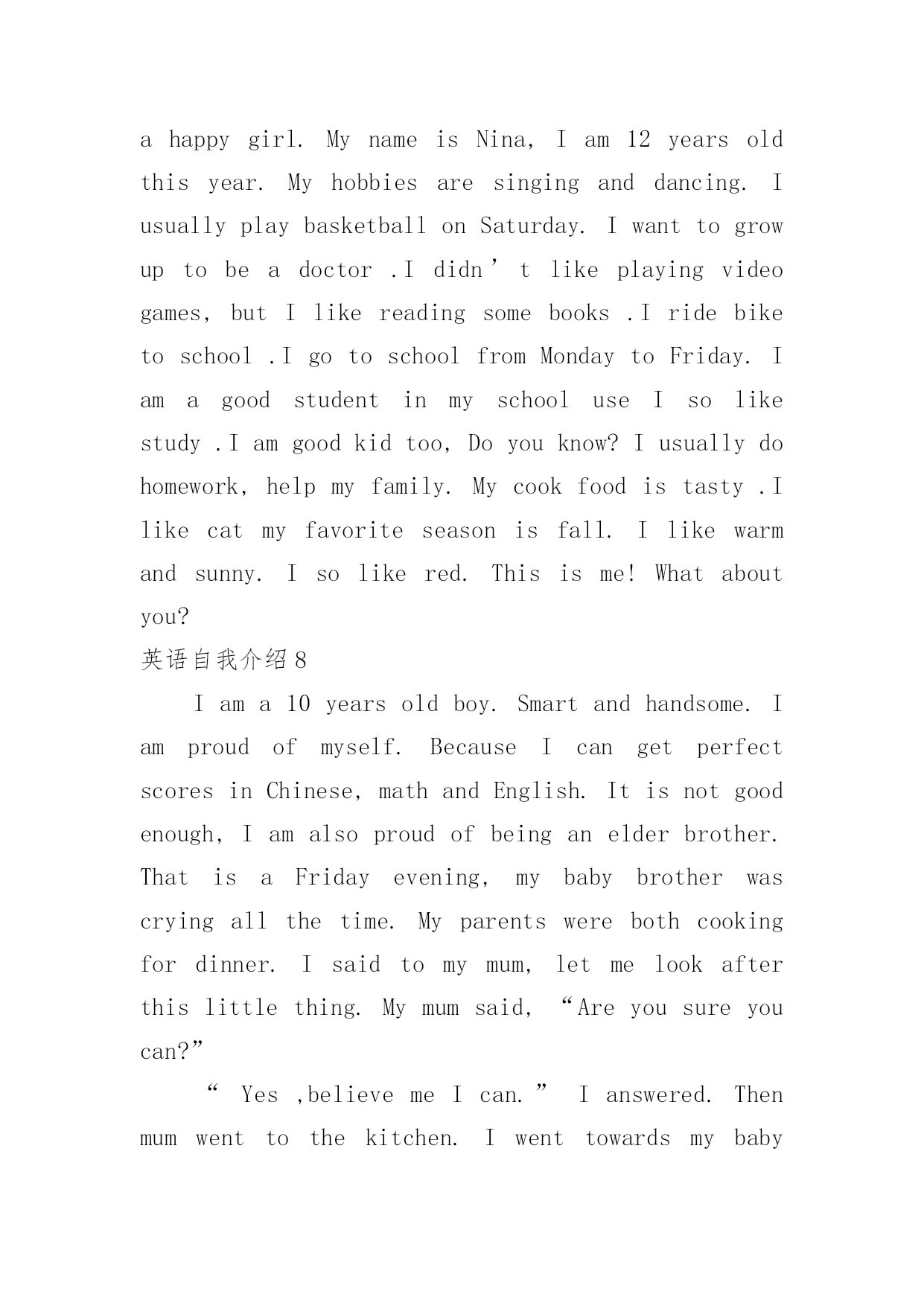 a happy girl. My name is Nina, I am 12 years old this year. My hobbies are singing and dancing. I usually play basketball on Saturday. I want to grow up to be a doctor .I didn’t like playing video games, but I like reading some books .I ride bike to school .I go to school from Monday to Friday. I am a good student in my school use I so like study .I am good kid too, Do you know? I usually do homework, help my family. My cook food is tasty .I like cat my favorite season is fall. I like warm and sunny. I so like red. This is me! What about you?

英语自我介绍8

I am a 10 years old boy. Smart and handsome. I am proud of myself. Because I can get perfect scores in Chinese, math and English. It is not good enough, I am also proud of being an elder brother. That is a Friday evening, my baby brother was crying all the time. My parents were both cooking for dinner. I said to my mum, let me look after this little thing. My mum said, “Are you sure you can?”

“ Yes ,believe me I can.” I answered. Then mum went to the kitchen. I went towards my baby